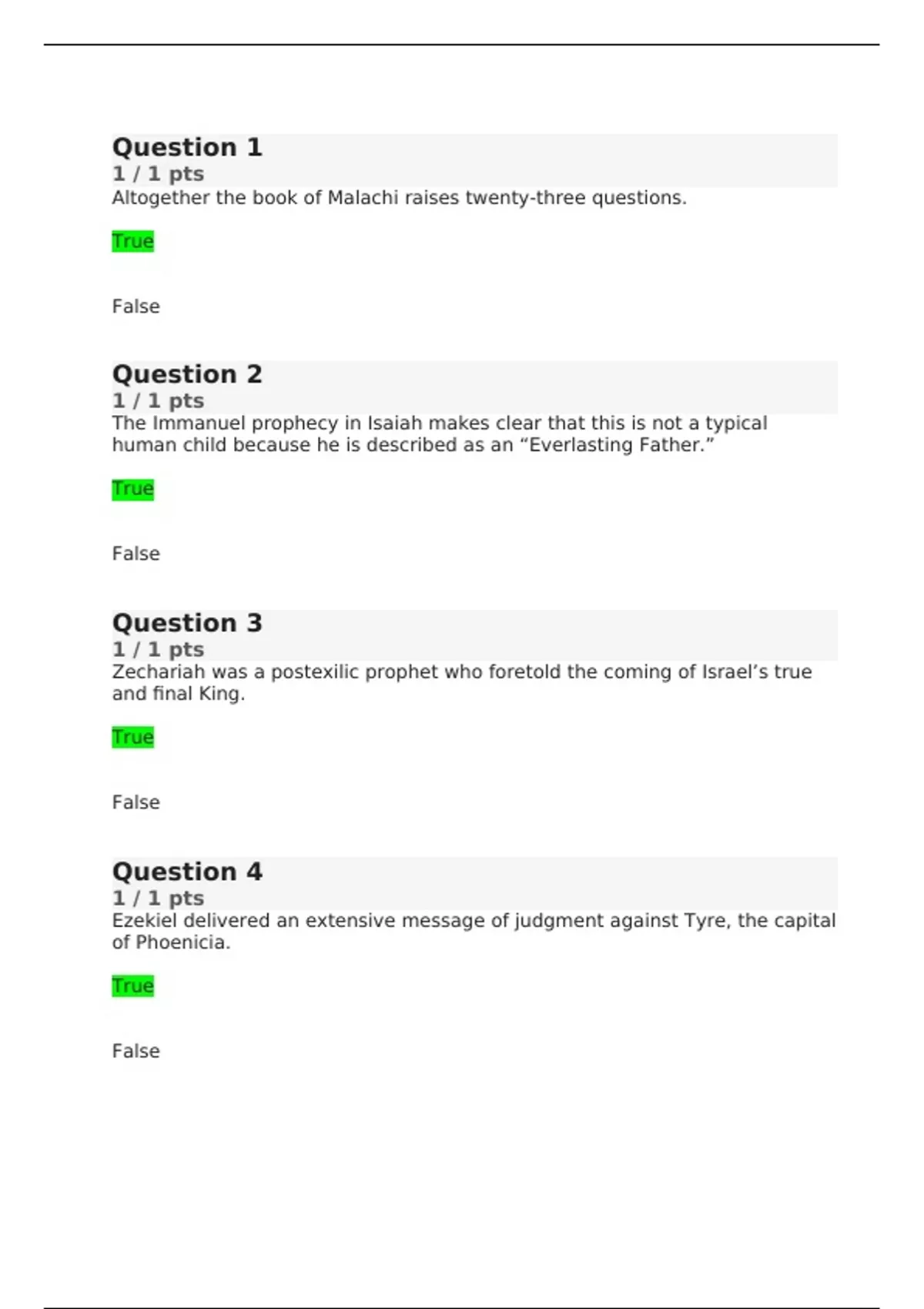 Question 1
1 / 1 pts
Altogether the book of Malachi raises twenty-three questions.

True

False

Question 2
1 / 1 pts
The Immanuel prophecy in Isaiah makes clear that this is not a typical human child because he is described as an “Everlasting Father.”

True

False

Question 3
1 / 1 pts
Zechariah was a postexilic prophet who foretold the coming of Israel’s true and final King.

True

False

Question 4
1 / 1 pts
Ezekiel delivered an extensive message of judgment against Tyre, the capital of Phoenicia.

True

False